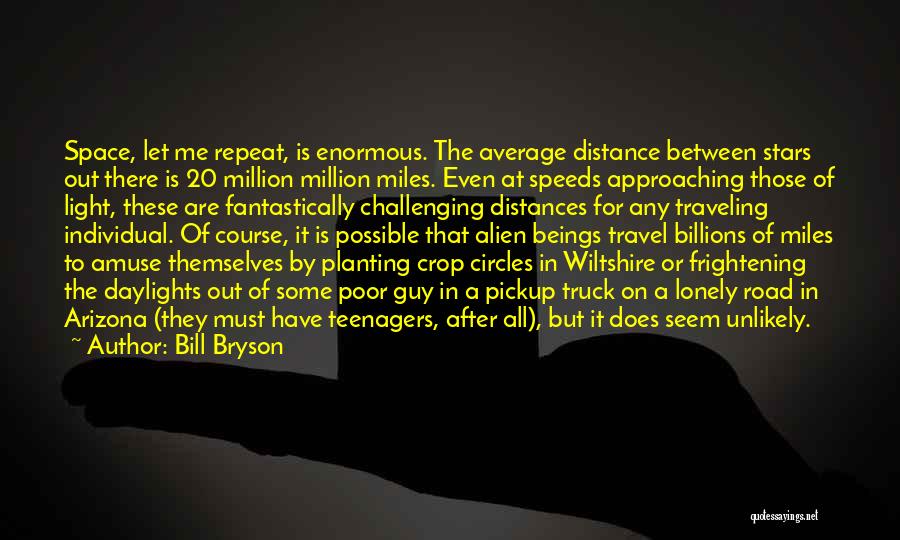 Space, let me repeat, is enormous. The average distance between stars out there is 20 million million miles. Even at speeds approaching those of light, these are fantastically challenging distances for any traveling individual. Of course, it is possible that alien beings travel billions of miles to amuse themselves by planting crop circles in Wiltshire or frightening the daylights out of some poor guy in a pickup truck on a lonely road in Arizona (they must have teenagers, after all), but it does seem unlikely.

~ Author: Bill Bryson

quotessayings.net